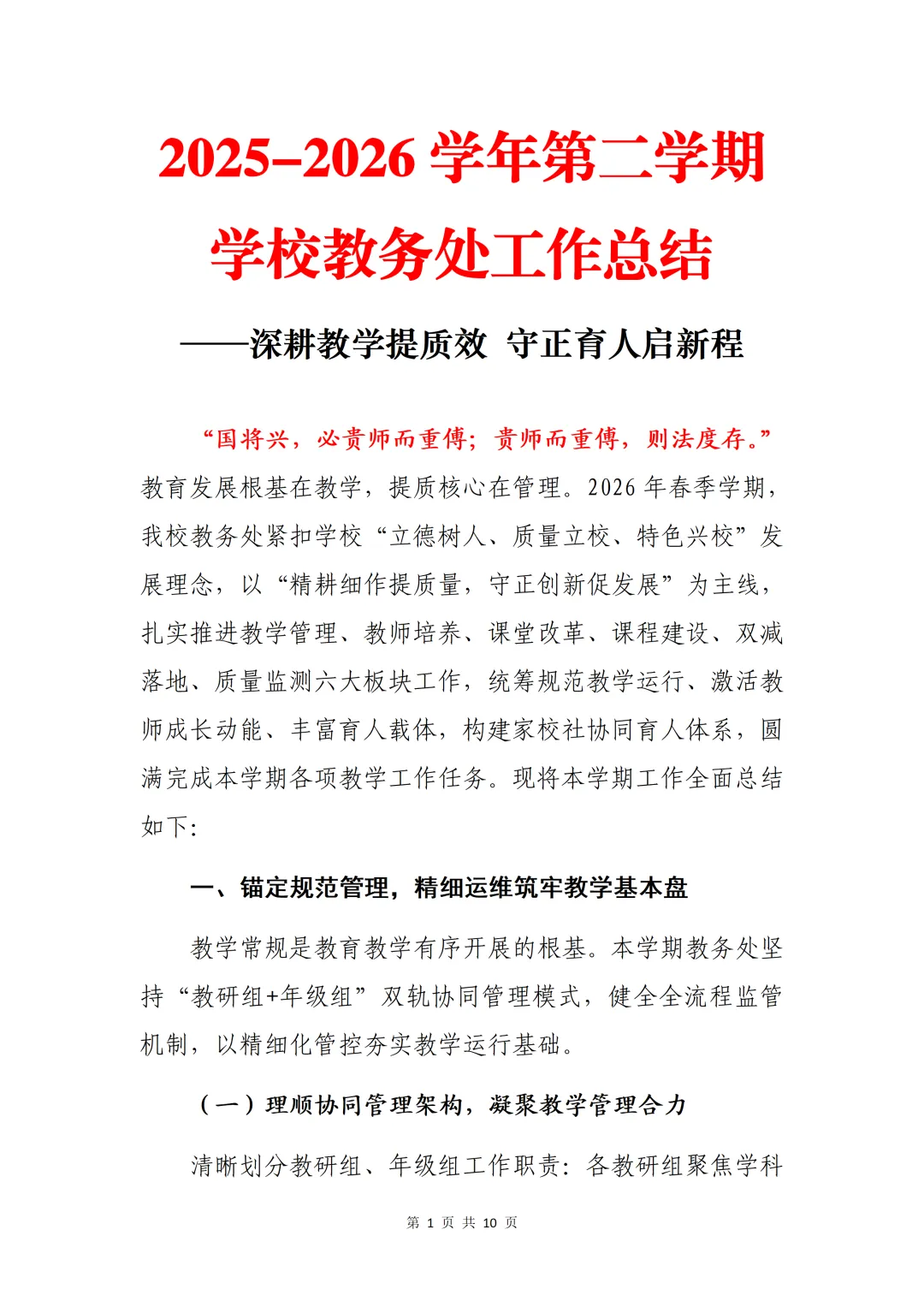 2025–2026 学年第二学期

学校教务处工作总结

——深耕教学提质效 守正育人启新程

“国将兴，必贵师而重傅；贵师而重傅，则法度存。”教育发展根基在教学，提质核心在管理。2026 年春季学期，我校教务处紧扣学校“立德树人、质量立校、特色兴校”发展理念，以“精耕细作提质量，守正创新促发展”为主线，扎实推进教学管理、教师培养、课堂改革、课程建设、双减落地、质量监测六大板块工作，统筹规范教学运行、激活教师成长动能、丰富育人载体，构建家校社协同育人体系，圆满完成本学期各项教学工作任务。现将本学期工作全面总结如下:

一、锚定规范管理，精细运维筑牢教学基本盘

教学常规是教育教学有序开展的根基。本学期教务处坚持“教研组+年级组”双轨协同管理模式，健全全流程监管机制，以精细化管控夯实教学运行基础。

（一）理顺协同管理架构，凝聚教学管理合力

清晰划分教研组、年级组工作职责：各教研组聚焦学科

第 1 页 共 10 页